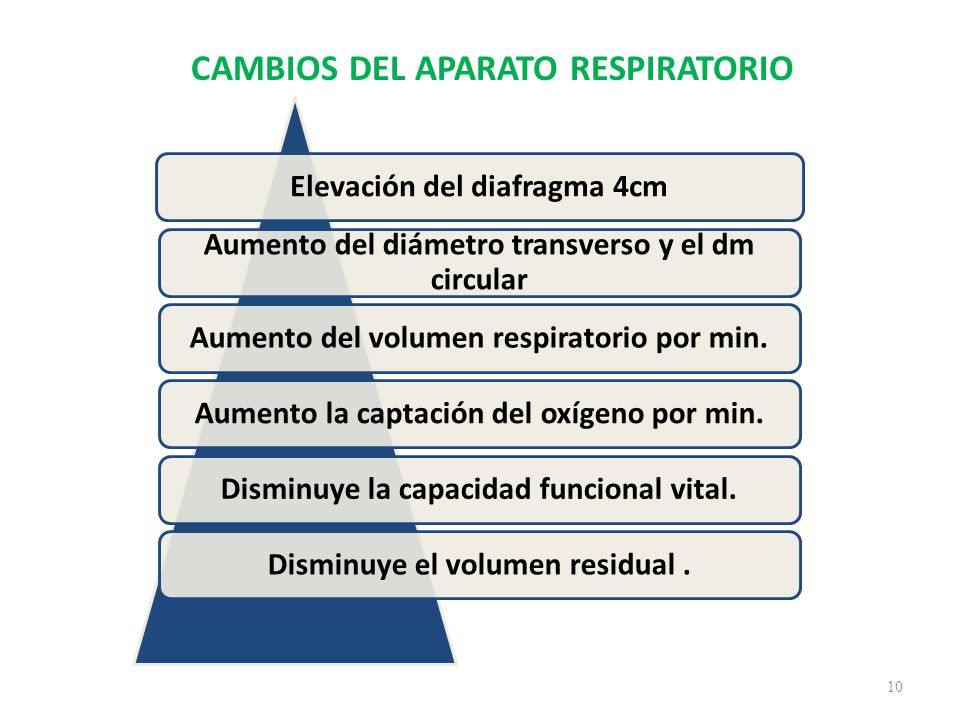 CAMBIOS DEL APARATO RESPIRATORIO

Elevación del diafragma 4cm

Aumento del diámetro transverso y el dm circular

Aumento del volumen respiratorio por min.

Aumento la captación del oxígeno por min.

Disminuye la capacidad funcional vital.

Disminuye el volumen residual .

10